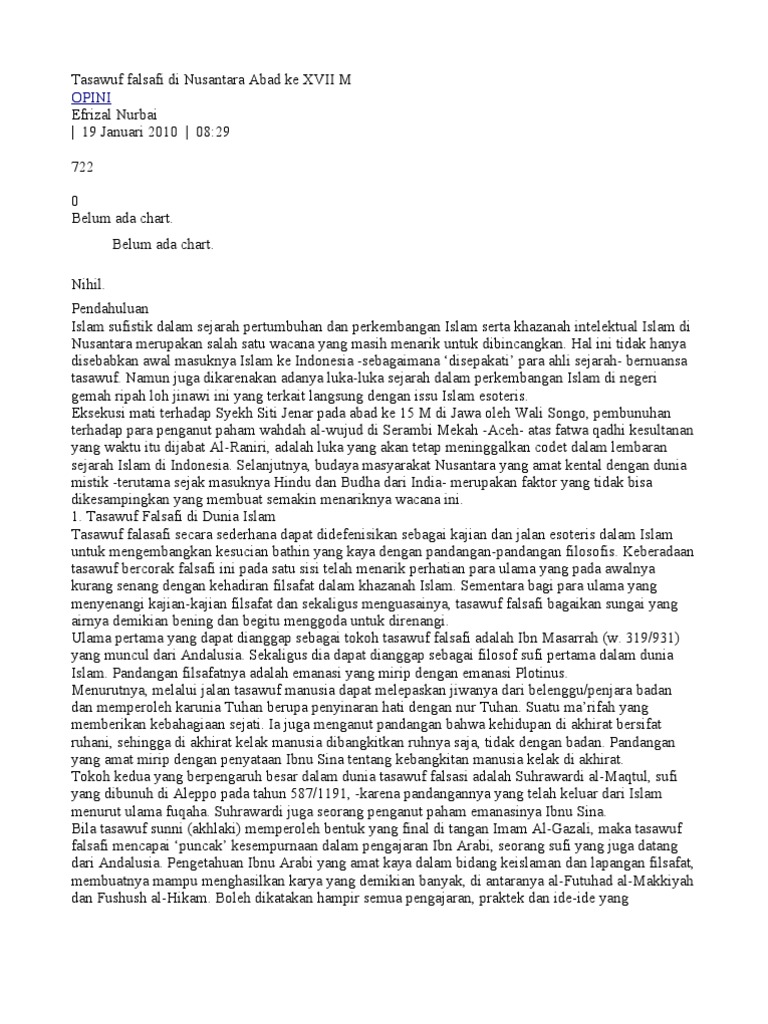 Tasawuf falsafi di Nusantara Abad ke XVII M
OPINI
Efrizal Nurbai
| 19 Januari 2010 | 08:29

722

0
Belum ada chart.

Belum ada chart.

Nihil.

Pendahuluan
Islam sufistik dalam sejarah pertumbuhan dan perkembangan Islam serta khazanah intelektual Islam di Nusantara merupakan salah satu wacana yang masih menarik untuk dibincangkan. Hal ini tidak hanya disebabkan awal masuknya Islam ke Indonesia -sebagaimana 'disepakati' para ahli sejarah- bernuansa tasawuf. Namun juga dikarenakan adanya luka-luka sejarah dalam perkembangan Islam di negeri gemah ripah loh jinawi ini yang terkait langsung dengan issu Islam esoteris.
Eksekusi mati terhadap Syekh Siti Jenar pada abad ke 15 M di Jawa oleh Wali Songo, pembunuhan terhadap para penganut paham wahdah al-wujud di Serambi Mekah -Aceh- atas fatwa qadhi kesultanan yang waktu itu dijabat Al-Raniri, adalah luka yang akan tetap meninggalkan codet dalam lembaran sejarah Islam di Indonesia. Selanjutnya, budaya masyarakat Nusantara yang amat kental dengan dunia mistik -terutama sejak masuknya Hindu dan Budha dari India- merupakan faktor yang tidak bisa dikesampingkan yang membuat semakin menariknya wacana ini.
1. Tasawuf Falsafi di Dunia Islam
Tasawuf falasafi secara sederhana dapat didefenisikan sebagai kajian dan jalan esoteris dalam Islam untuk mengembangkan kesucian bathin yang kaya dengan pandangan-pandangan filosofis. Keberadaan tasawuf bercorak falsafi ini pada satu sisi telah menarik perhatian para ulama yang pada awalnya kurang senang dengan kehadiran filsafat dalam khazanah Islam. Sementara bagi para ulama yang menyenangi kajian-kajian filsafat dan sekaligus menguasainya, tasawuf falsafi bagaikan sungai yang airnya demikian bening dan begitu menggoda untuk direnangi.
Ulama pertama yang dapat dianggap sebagai tokoh tasawuf falsafi adalah Ibn Masarrah (w. 319/931) yang muncul dari Andalusia. Sekaligus dia dapat dianggap sebagai filosof sufi pertama dalam dunia Islam. Pandangan filsafatnya adalah emanasi yang mirip dengan emanasi Plotinus.
Menurutnya, melalui jalan tasawuf manusia dapat melepaskan jiwanya dari belenggu/penjara badan dan memperoleh karunia Tuhan berupa penyinaran hati dengan nur Tuhan. Suatu ma'rifah yang memberikan kebahagiaan sejati. Ia juga menganut pandangan bahwa kehidupan di akhirat bersifat ruhani, sehingga di akhirat kelak manusia dibangkitkan ruhnya saja, tidak dengan badan. Pandangan yang amat mirip dengan penyataan Ibnu Sina tentang kebangkitan manusia kelak di akhirat.
Tokoh kedua yang berpengaruh besar dalam dunia tasawuf falsasi adalah Suhrawardi al-Maqtul, sufi yang dibunuh di Aleppo pada tahun 587/1191, -karena pandangannya yang telah keluar dari Islam menurut ulama fuqaha. Suhrawardi juga seorang penganut paham emanasinya Ibnu Sina.
Bila tasawuf sunni (akhlaki) memperoleh bentuk yang final di tangan Imam Al-Gazali, maka tasawuf falsafi mencapai 'puncak' kesempurnaan dalam pengajaran Ibn Arabi, seorang sufi yang juga datang dari Andalusia. Pengetahuan Ibnu Arabi yang amat kaya dalam bidang keislaman dan lapangan filsafat, membuatnya mampu menghasilkan karya yang demikian banyak, di antaranya al-Futuhad al-Makkiyah dan Fushush al-Hikam. Boleh dikatakan hampir semua pengajaran, praktek dan ide-ide yang